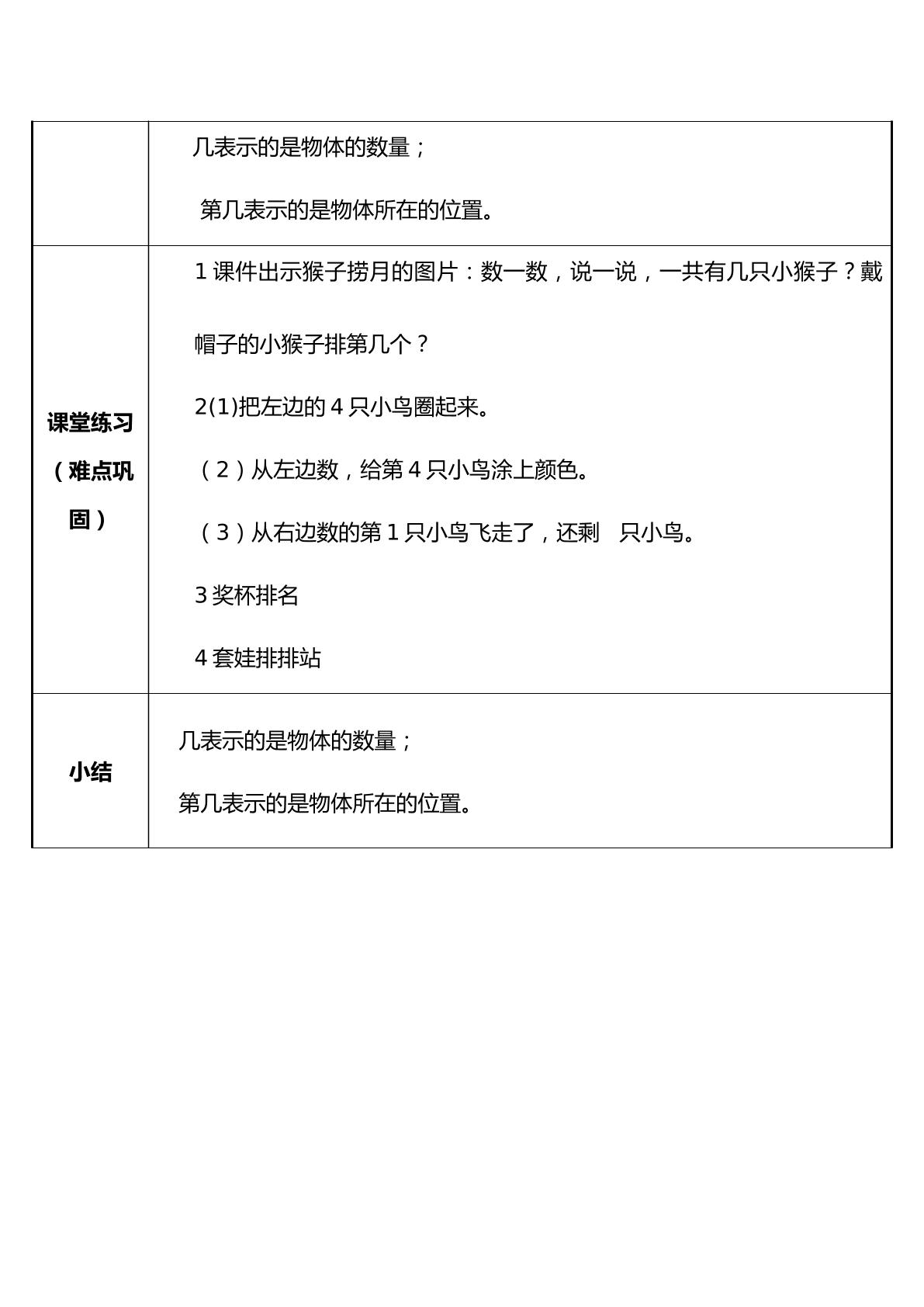 | | 几表示的是物体的数量；<br>第几表示的是物体所在的位置。 |
|---|---|
| 课堂练习（难点巩固） | 1课件出示猴子捞月的图片：数一数，说一说，一共有几只小猴子？戴帽子的小猴子排第几个？<br>2(1)把左边的4只小鸟圈起来。<br>（2）从左边数，给第4只小鸟涂上颜色。<br>（3）从右边数的第1只小鸟飞走了，还剩 只小鸟。<br>3奖杯排名<br>4套娃排排站 |
| 小结 | 几表示的是物体的数量；<br>第几表示的是物体所在的位置。 |